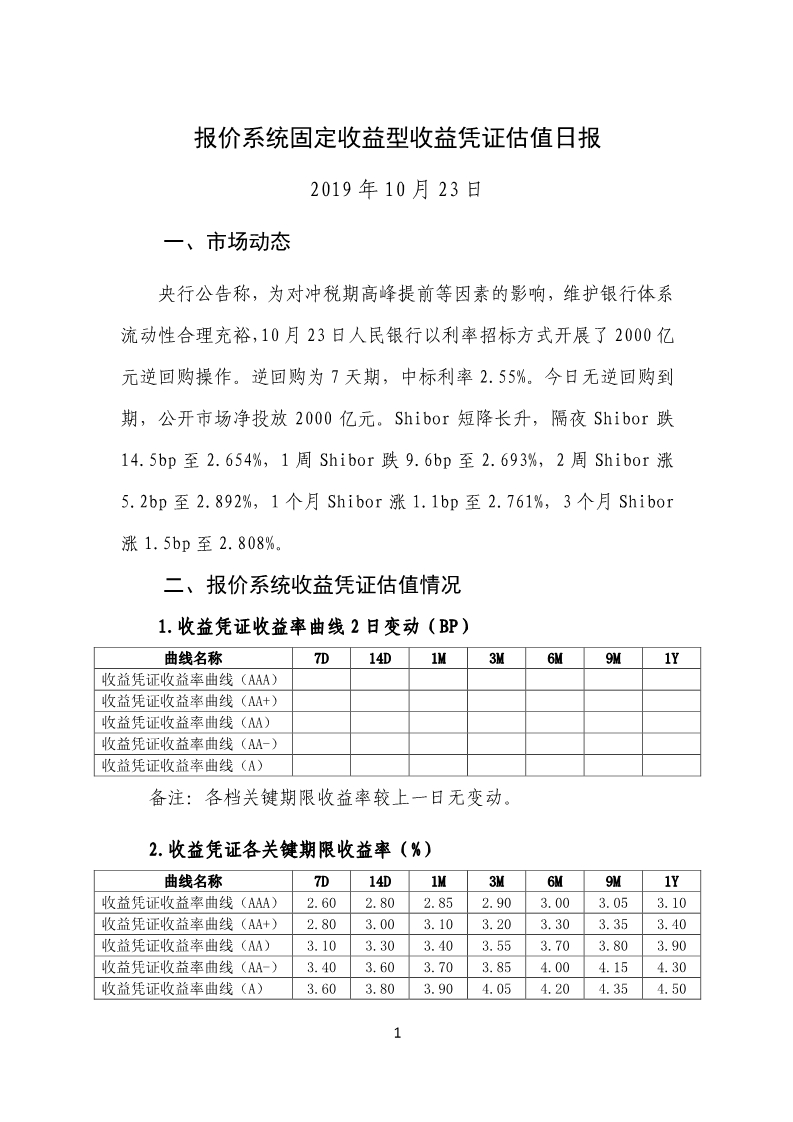 报价系统固定收益型收益凭证估值日报

2019 年 10 月 23 日

一、市场动态

央行公告称，为对冲税期高峰提前等因素的影响，维护银行体系流动性合理充裕，10 月 23 日人民银行以利率招标方式开展了 2000 亿元逆回购操作。逆回购为 7 天期，中标利率 2.55%。今日无逆回购到期，公开市场净投放 2000 亿元。Shibor 短降长升，隔夜 Shibor 跌 14.5bp 至 2.654%，1 周 Shibor 跌 9.6bp 至 2.693%，2 周 Shibor 涨 5.2bp 至 2.892%，1 个月 Shibor 涨 1.1bp 至 2.761%，3 个月 Shibor 涨 1.5bp 至 2.808%。

二、报价系统收益凭证估值情况

1.收益凭证收益率曲线 2 日变动（BP）

| 曲线名称 | 7D | 14D | 1M | 3M | 6M | 9M | 1Y |
|---|---|---|---|---|---|---|---|
| 收益凭证收益率曲线（AAA） | | | | | | | |
| 收益凭证收益率曲线（AA+） | | | | | | | |
| 收益凭证收益率曲线（AA） | | | | | | | |
| 收益凭证收益率曲线（AA-） | | | | | | | |
| 收益凭证收益率曲线（A） | | | | | | | |

备注：各档关键期限收益率较上一日无变动。

2.收益凭证各关键期限收益率（%）

| 曲线名称 | 7D | 14D | 1M | 3M | 6M | 9M | 1Y |
|---|---|---|---|---|---|---|---|
| 收益凭证收益率曲线（AAA） | 2.60 | 2.80 | 2.85 | 2.90 | 3.00 | 3.05 | 3.10 |
| 收益凭证收益率曲线（AA+） | 2.80 | 3.00 | 3.10 | 3.20 | 3.30 | 3.35 | 3.40 |
| 收益凭证收益率曲线（AA） | 3.10 | 3.30 | 3.40 | 3.55 | 3.70 | 3.80 | 3.90 |
| 收益凭证收益率曲线（AA-） | 3.40 | 3.60 | 3.70 | 3.85 | 4.00 | 4.15 | 4.30 |
| 收益凭证收益率曲线（A） | 3.60 | 3.80 | 3.90 | 4.05 | 4.20 | 4.35 | 4.50 |

1